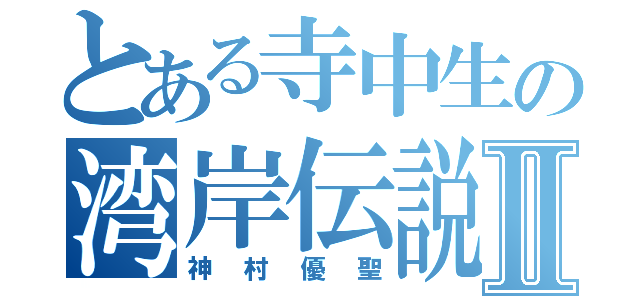 とある寺中生の
湾岸伝説Ⅱ
神村優聖